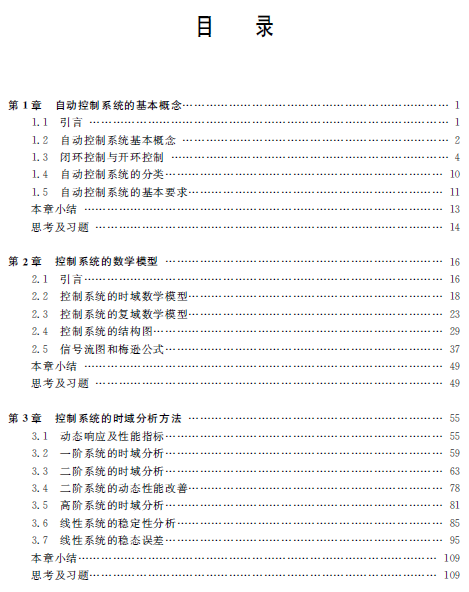 目　录

第 1 章　自动控制系统的基本概念 …… 1
1.1　引言 …… 1
1.2　自动控制系统基本概念 …… 2
1.3　闭环控制与开环控制 …… 4
1.4　自动控制系统的分类 …… 10
1.5　自动控制系统的基本要求 …… 11
本章小结 …… 13
思考及习题 …… 14

第 2 章　控制系统的数学模型 …… 16
2.1　引言 …… 16
2.2　控制系统的时域数学模型 …… 18
2.3　控制系统的复域数学模型 …… 23
2.4　控制系统的结构图 …… 29
2.5　信号流图和梅逊公式 …… 37
本章小结 …… 49
思考及习题 …… 49

第 3 章　控制系统的时域分析方法 …… 55
3.1　动态响应及性能指标 …… 55
3.2　一阶系统的时域分析 …… 59
3.3　二阶系统的时域分析 …… 63
3.4　二阶系统的动态性能改善 …… 78
3.5　高阶系统的时域分析 …… 81
3.6　线性系统的稳定性分析 …… 85
3.7　线性系统的稳态误差 …… 95
本章小结 …… 109
思考及习题 …… 109